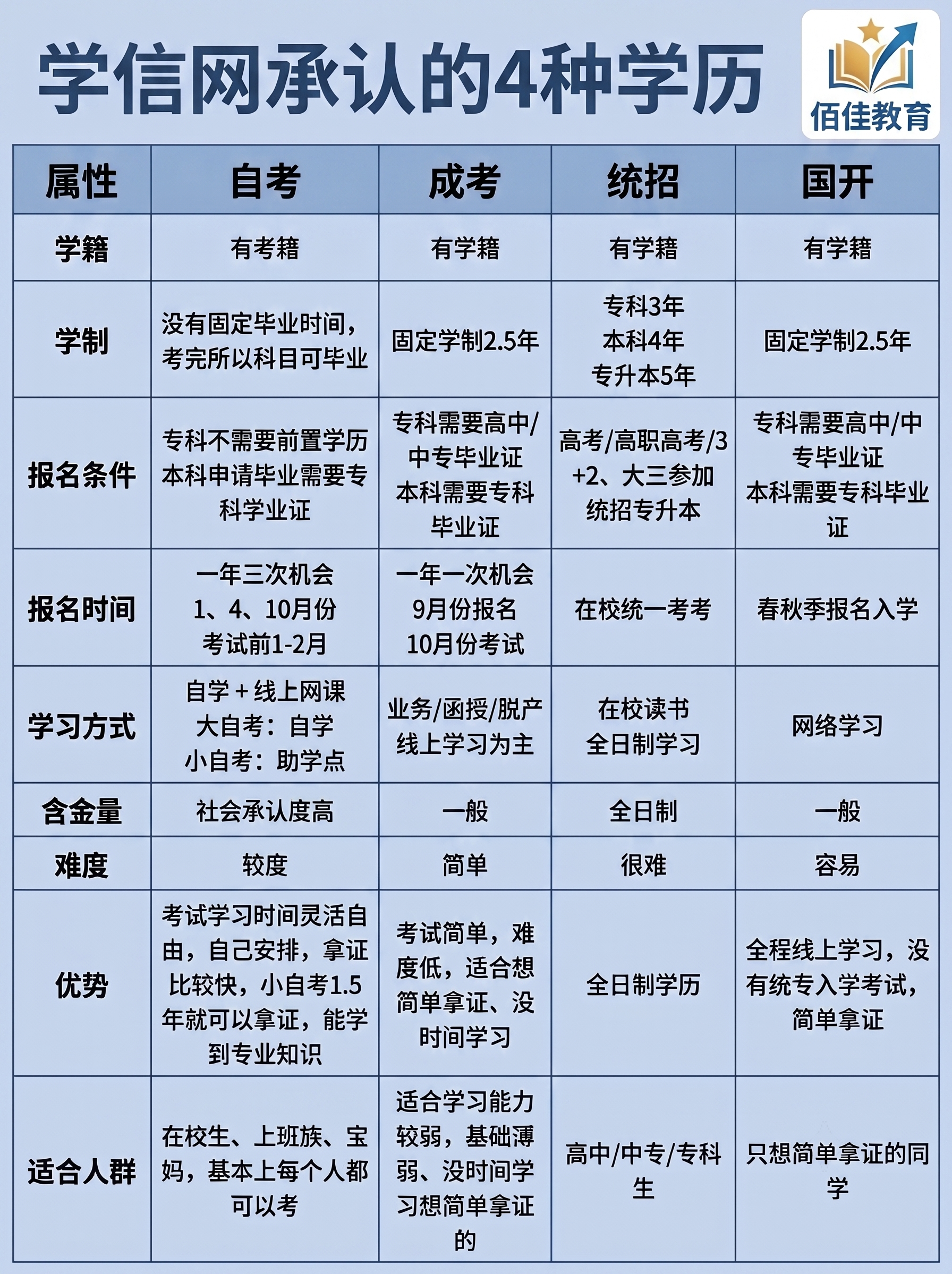 学信网承认的4种学历

佰佳教育

| 属性 | 自考 | 成考 | 统招 | 国开 |
|---|---|---|---|---|
| 学籍 | 有考籍 | 有学籍 | 有学籍 | 有学籍 |
| 学制 | 没有固定毕业时间，考完所以科目可毕业 | 固定学制2.5年 | 专科3年 本科4年 专升本5年 | 固定学制2.5年 |
| 报名条件 | 专科不需要前置学历 本科申请毕业需要专科学业证 | 专科需要高中/中专毕业证 本科需要专科毕业证 | 高考/高职高考/3+2、大三参加统招专升本 | 专科需要高中/中专毕业证 本科需要专科毕业证 |
| 报名时间 | 一年三次机会 1、4、10月份 考试前1-2月 | 一年一次机会 9月份报名 10月份考试 | 在校统一考考 | 春秋季报名入学 |
| 学习方式 | 自学+线上网课 大自考：自学 小自考：助学点 | 业务/函授/脱产 线上学习为主 | 在校读书 全日制学习 | 网络学习 |
| 含金量 | 社会承认度高 | 一般 | 全日制 | 一般 |
| 难度 | 较度 | 简单 | 很难 | 容易 |
| 优势 | 考试学习时间灵活自由，自己安排，拿证比较快，小自考1.5年就可以拿证，能学到专业知识 | 考试简单，难度低，适合想简单拿证、没时间学习 | 全日制学历 | 全程线上学习，没有统专入学考试，简单拿证 |
| 适合人群 | 在校生、上班族、宝妈，基本上每个人都可以考 | 适合学习能力较弱，基础薄弱、没时间学习想简单拿证的 | 高中/中专/专科生 | 只想简单拿证的同学 |